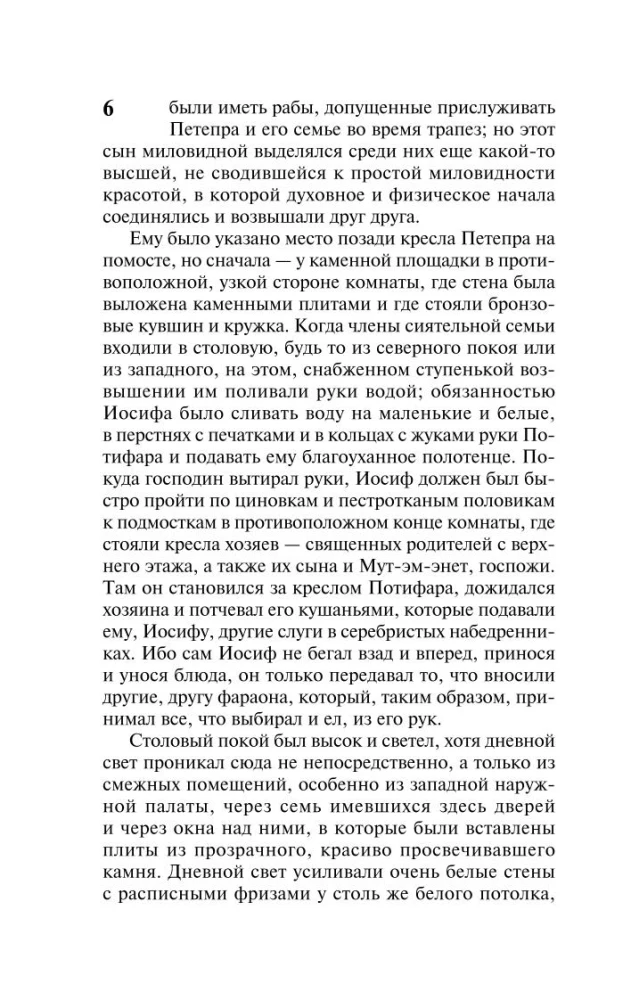 6

были иметь рабы, допущенные прислуживать Петепра и его семье во время трапез; но этот сын миловидной выделялся среди них еще какой-то высшей, не сводившейся к простой миловидности красотой, в которой духовное и физическое начала соединялись и возвышали друг друга.

Ему было указано место позади кресла Петепра на помосте, но сначала — у каменной площадки в противоположной, узкой стороне комнаты, где стена была выложена каменными плитами и где стояли бронзовые кувшин и кружка. Когда члены сиятельной семьи входили в столовую, будь то из северного покоя или из западного, на этом, снабженном ступенькой возвышении им поливали руки водой; обязанностью Иосифа было сливать воду на маленькие и белые, в перстнях с печатками и в кольцах с жуками руки Потифара и подавать ему благоуханное полотенце. Покуда господин вытирал руки, Иосиф должен был быстро пройти по циновкам и пестротканым половикам к подмосткам в противоположном конце комнаты, где стояли кресла хозяев — священных родителей с верхнего этажа, а также их сына и Мут-эм-энет, госпожи. Там он становился за креслом Потифара, дожидался хозяина и потчевал его кушаньями, которые подавали ему, Иосифу, другие слуги в серебристых набедренниках. Ибо сам Иосиф не бегал взад и вперед, принося и унося блюда, он только передавал то, что вносили другие, другу фараона, который, таким образом, принимал все, что выбирал и ел, из его рук.

Столовый покой был высок и светел, хотя дневной свет проникал сюда не непосредственно, а только из смежных помещений, особенно из западной наружной палаты, через семь имевшихся здесь дверей и через окна над ними, в которые были вставлены плиты из прозрачного, красиво просвечивавшего камня. Дневной свет усиливали очень белые стены с расписными фризами у столь же белого потолка,